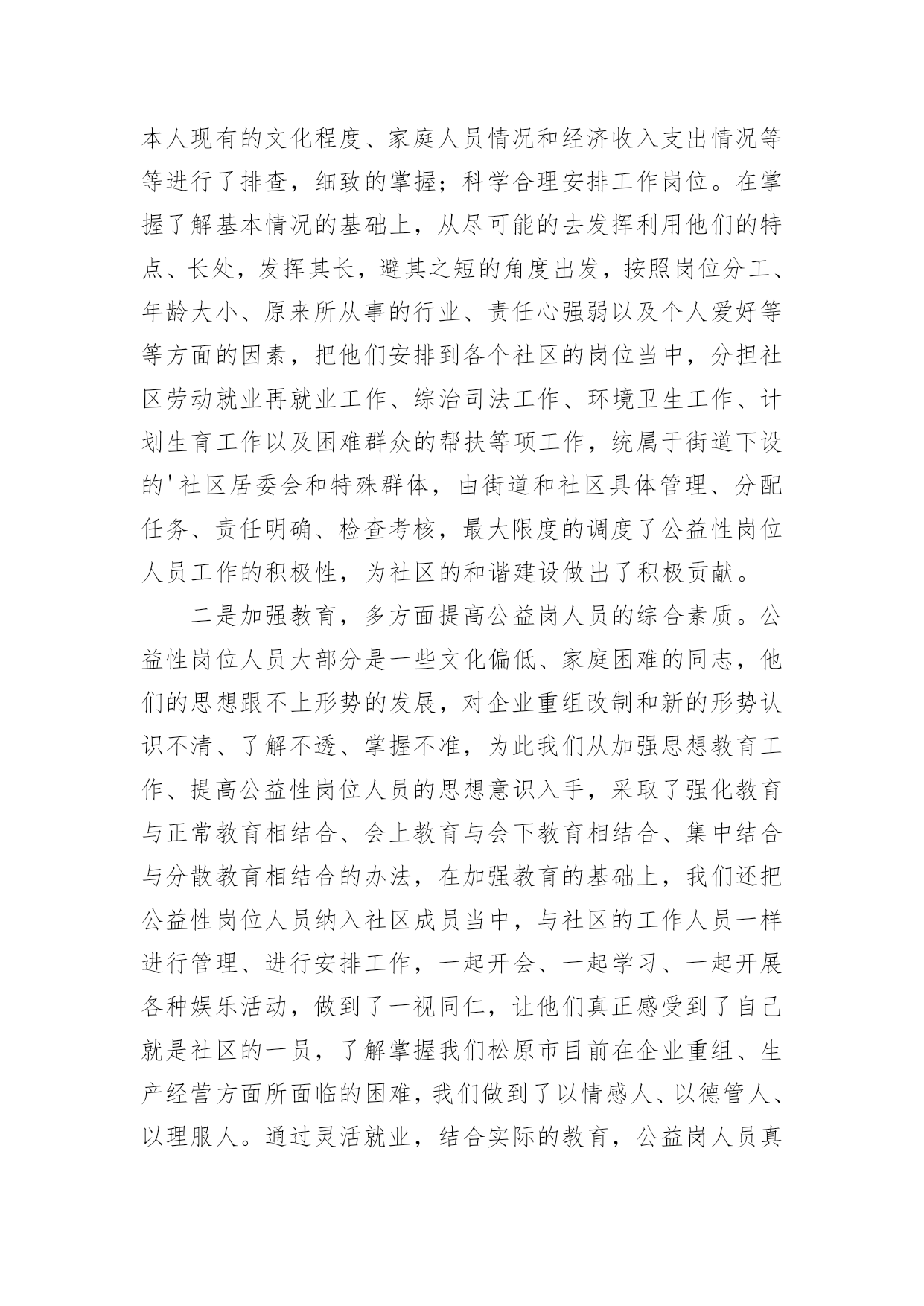 本人现有的文化程度、家庭人员情况和经济收入支出情况等等进行了排查，细致的掌握；科学合理安排工作岗位。在掌握了解基本情况的基础上，从尽可能的去发挥利用他们的特点、长处，发挥其长，避其之短的角度出发，按照岗位分工、年龄大小、原来所从事的行业、责任心强弱以及个人爱好等等方面的因素，把他们安排到各个社区的岗位当中，分担社区劳动就业再就业工作、综治司法工作、环境卫生工作、计划生育工作以及困难群众的帮扶等项工作，统属于街道下设的'社区居委会和特殊群体，由街道和社区具体管理、分配任务、责任明确、检查考核，最大限度的调度了公益性岗位人员工作的积极性，为社区的和谐建设做出了积极贡献。

二是加强教育，多方面提高公益岗人员的综合素质。公益性岗位人员大部分是一些文化偏低、家庭困难的同志，他们的思想跟不上形势的发展，对企业重组改制和新的形势认识不清、了解不透、掌握不准，为此我们从加强思想教育工作、提高公益性岗位人员的思想意识入手，采取了强化教育与正常教育相结合、会上教育与会下教育相结合、集中结合与分散教育相结合的办法，在加强教育的基础上，我们还把公益性岗位人员纳入社区成员当中，与社区的工作人员一样进行管理、进行安排工作，一起开会、一起学习、一起开展各种娱乐活动，做到了一视同仁，让他们真正感受到了自己就是社区的一员，了解掌握我们松原市目前在企业重组、生产经营方面所面临的困难，我们做到了以情感人、以德管人、以理服人。通过灵活就业，结合实际的教育，公益岗人员真